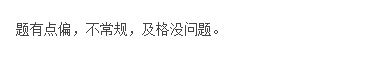 题有点偏，不常规，及格没问题。